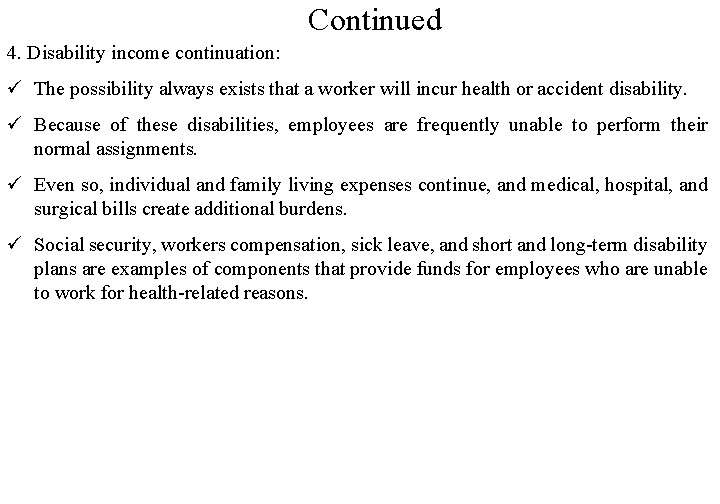 Continued

4. Disability income continuation:

✓ The possibility always exists that a worker will incur health or accident disability.

✓ Because of these disabilities, employees are frequently unable to perform their normal assignments.

✓ Even so, individual and family living expenses continue, and medical, hospital, and surgical bills create additional burdens.

✓ Social security, workers compensation, sick leave, and short and long-term disability plans are examples of components that provide funds for employees who are unable to work for health-related reasons.